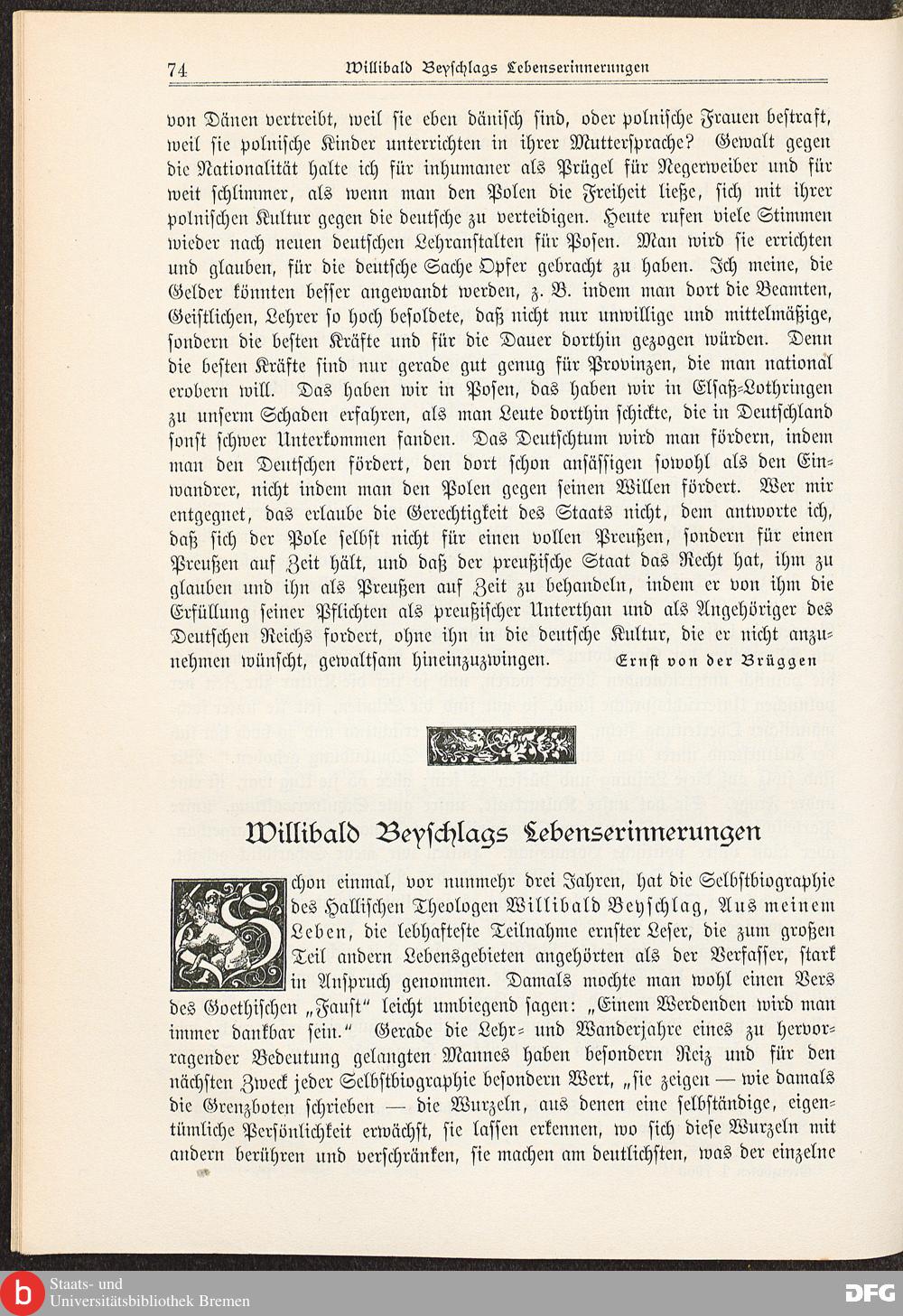 74 Willibald Beyschlags Lebenserinnerungen

von Dänen vertreibt, weil sie eben dänisch sind, oder polnische Frauen bestraft, weil sie polnische Kinder unterrichten in ihrer Muttersprache? Gewalt gegen die Nationalität halte ich für inhumaner als Prügel für Negerweiber und für weit schlimmer, als wenn man den Polen die Freiheit ließe, sich mit ihrer polnischen Kultur gegen die deutsche zu verteidigen. Heute rufen viele Stimmen wieder nach neuen deutschen Lehranstalten für Posen. Man wird sie errichten und glauben, für die deutsche Sache Opfer gebracht zu haben. Ich meine, die Gelder könnten besser angewandt werden, z. B. indem man dort die Beamten, Geistlichen, Lehrer so hoch besoldete, daß nicht nur unwillige und mittelmäßige, sondern die besten Kräfte und für die Dauer dorthin gezogen würden. Denn die besten Kräfte sind nur gerade gut genug für Provinzen, die man national erobern will. Das haben wir in Posen, das haben wir in Elsaß-Lothringen zu unserm Schaden erfahren, als man Leute dorthin schickte, die in Deutschland sonst schwer Unterkommen fanden. Das Deutschtum wird man fördern, indem man den Deutschen fördert, den dort schon ansässigen sowohl als den Einwandrer, nicht indem man den Polen gegen seinen Willen fördert. Wer mir entgegnet, das erlaube die Gerechtigkeit des Staats nicht, dem antworte ich, daß sich der Pole selbst nicht für einen vollen Preußen, sondern für einen Preußen auf Zeit hält, und daß der preußische Staat das Recht hat, ihm zu glauben und ihn als Preußen auf Zeit zu behandeln, indem er von ihm die Erfüllung seiner Pflichten als preußischer Unterthan und als Angehöriger des Deutschen Reichs fordert, ohne ihn in die deutsche Kultur, die er nicht anzunehmen wünscht, gewaltsam hineinzuzwingen. Ernst von der Brüggen

Willibald Beyschlags Lebenserinnerungen

Schon einmal, vor nunmehr drei Jahren, hat die Selbstbiographie des Hallischen Theologen Willibald Beyschlag, Aus meinem Leben, die lebhafteste Teilnahme ernster Leser, die zum großen Teil andern Lebensgebieten angehörten als der Verfasser, stark in Anspruch genommen. Damals mochte man wohl einen Vers des Goethischen „Faust“ leicht umbiegend sagen: „Einem Werdenden wird man immer dankbar sein.“ Gerade die Lehr- und Wanderjahre eines zu hervorragender Bedeutung gelangten Mannes haben besondern Reiz und für den nächsten Zweck jeder Selbstbiographie besondern Wert, „sie zeigen — wie damals die Grenzboten schrieben — die Wurzeln, aus denen eine selbständige, eigentümliche Persönlichkeit erwächst, sie lassen erkennen, wo sich diese Wurzeln mit andern berühren und verschränken, sie machen am deutlichsten, was der einzelne

Staats- und Universitätsbibliothek Bremen
DFG